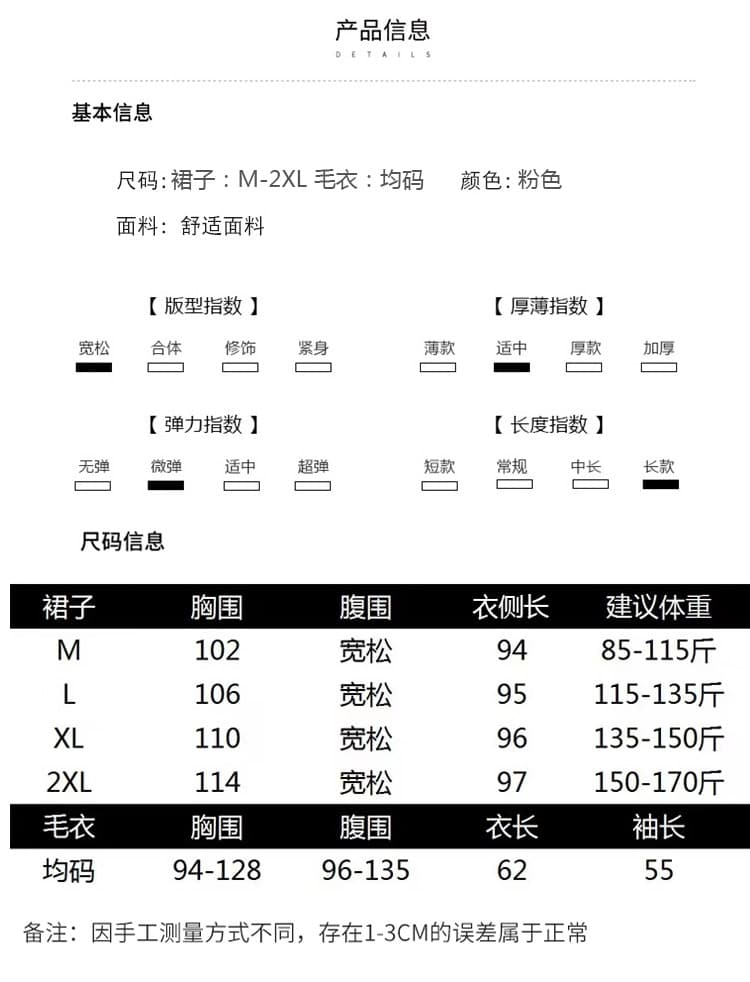 产品信息
DETAILS

基本信息

尺码: 裙子：M-2XL 毛衣：均码　颜色: 粉色

面料: 舒适面料

【 版型指数 】

宽松　合体　修饰　紧身

【 厚薄指数 】

薄款　适中　厚款　加厚

【 弹力指数 】

无弹　微弹　适中　超弹

【 长度指数 】

短款　常规　中长　长款

尺码信息

| 裙子 | 胸围 | 腹围 | 衣侧长 | 建议体重 |
|---|---|---|---|---|
| M | 102 | 宽松 | 94 | 85-115斤 |
| L | 106 | 宽松 | 95 | 115-135斤 |
| XL | 110 | 宽松 | 96 | 135-150斤 |
| 2XL | 114 | 宽松 | 97 | 150-170斤 |
| 毛衣 | 胸围 | 腹围 | 衣长 | 袖长 |
| 均码 | 94-128 | 96-135 | 62 | 55 |

备注：因手工测量方式不同，存在1-3CM的误差属于正常